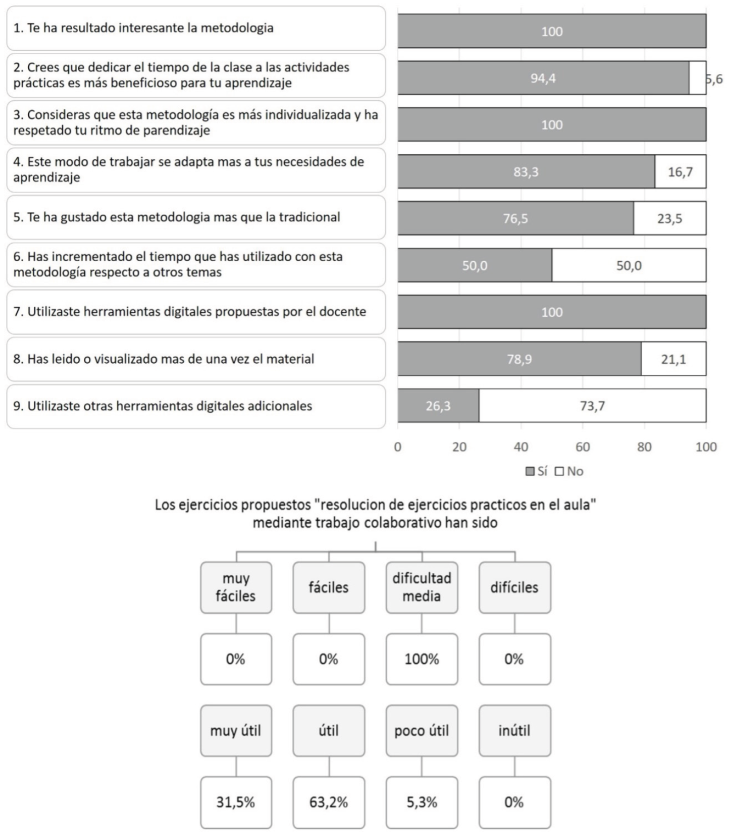 1. Te ha resultado interesante la metodologia

100

2. Crees que dedicar el tiempo de la clase a las actividades prácticas es más beneficioso para tu aprendizaje

94,4

5,6

3. Consideras que esta metodología es más individualizada y ha respetado tu ritmo de parendizaje

100

4. Este modo de trabajar se adapta mas a tus necesidades de aprendizaje

83,3

16,7

5. Te ha gustado esta metodologia mas que la tradicional

76,5

23,5

6. Has incrementado el tiempo que has utilizado con esta metodología respecto a otros temas

50,0

50,0

7. Utilizaste herramientas digitales propuestas por el docente

100

8. Has leido o visualizado mas de una vez el material

78,9

21,1

9. Utilizaste otras herramientas digitales adicionales

26,3

73,7

0 20 40 60 80 100

Sí No

Los ejercicios propuestos "resolucion de ejercicios practicos en el aula" mediante trabajo colaborativo han sido

muy fáciles

fáciles

dificultad media

difíciles

0%

0%

100%

0%

muy útil

útil

poco útil

inútil

31,5%

63,2%

5,3%

0%